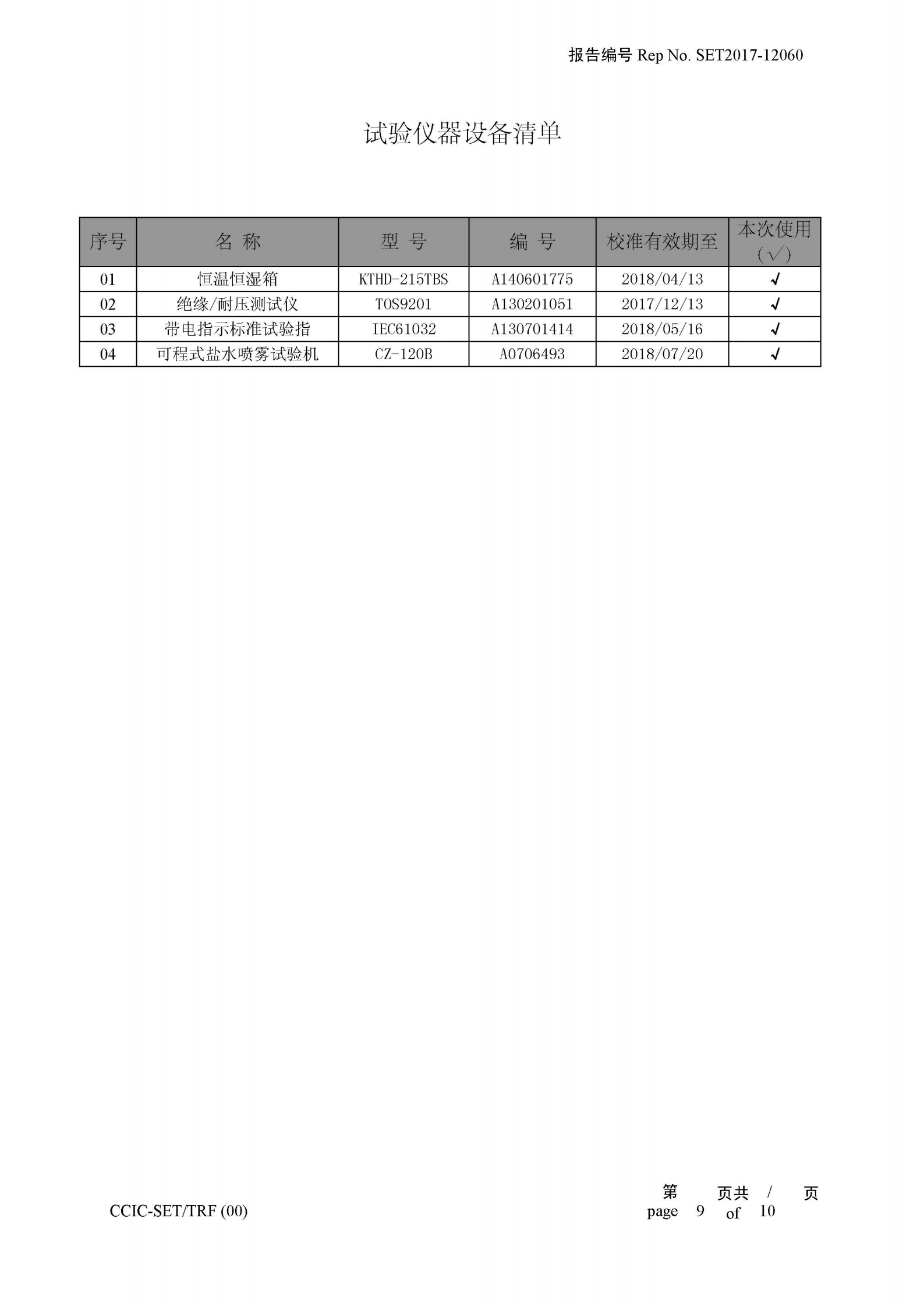 报告编号 Rep No. SET2017-12060

试验仪器设备清单

| 序号 | 名 称 | 型 号 | 编 号 | 校准有效期至 | 本次使用（√） |
|---|---|---|---|---|---|
| 01 | 恒温恒湿箱 | KTHD-215TBS | A140601775 | 2018/04/13 | √ |
| 02 | 绝缘/耐压测试仪 | TOS9201 | A130201051 | 2017/12/13 | √ |
| 03 | 带电指示标准试验指 | IEC61032 | A130701414 | 2018/05/16 | √ |
| 04 | 可程式盐水喷雾试验机 | CZ-120B | A0706493 | 2018/07/20 | √ |

CCIC-SET/TRF (00)

第 页共 / 页
page 9 of 10